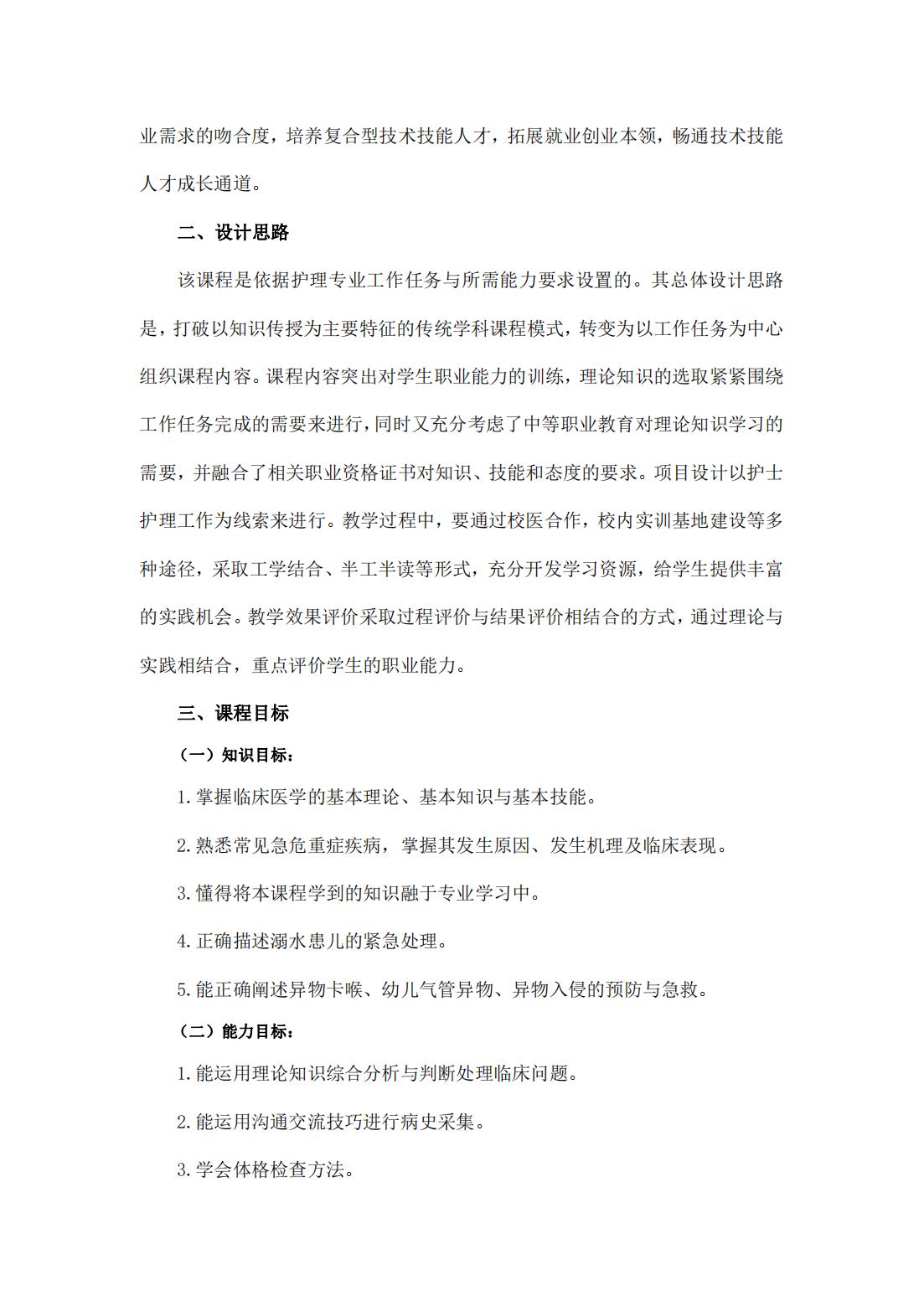 业需求的吻合度，培养复合型技术技能人才，拓展就业创业本领，畅通技术技能人才成长通道。

二、设计思路

该课程是依据护理专业工作任务与所需能力要求设置的。其总体设计思路是，打破以知识传授为主要特征的传统学科课程模式，转变为以工作任务为中心组织课程内容。课程内容突出对学生职业能力的训练，理论知识的选取紧紧围绕工作任务完成的需要来进行，同时又充分考虑了中等职业教育对理论知识学习的需要，并融合了相关职业资格证书对知识、技能和态度的要求。项目设计以护士护理工作为线索来进行。教学过程中，要通过校医合作，校内实训基地建设等多种途径，采取工学结合、半工半读等形式，充分开发学习资源，给学生提供丰富的实践机会。教学效果评价采取过程评价与结果评价相结合的方式，通过理论与实践相结合，重点评价学生的职业能力。

三、课程目标

（一）知识目标：

1.掌握临床医学的基本理论、基本知识与基本技能。

2.熟悉常见急危重症疾病，掌握其发生原因、发生机理及临床表现。

3.懂得将本课程学到的知识融于专业学习中。

4.正确描述溺水患儿的紧急处理。

5.能正确阐述异物卡喉、幼儿气管异物、异物入侵的预防与急救。

（二）能力目标：

1.能运用理论知识综合分析与判断处理临床问题。

2.能运用沟通交流技巧进行病史采集。

3.学会体格检查方法。